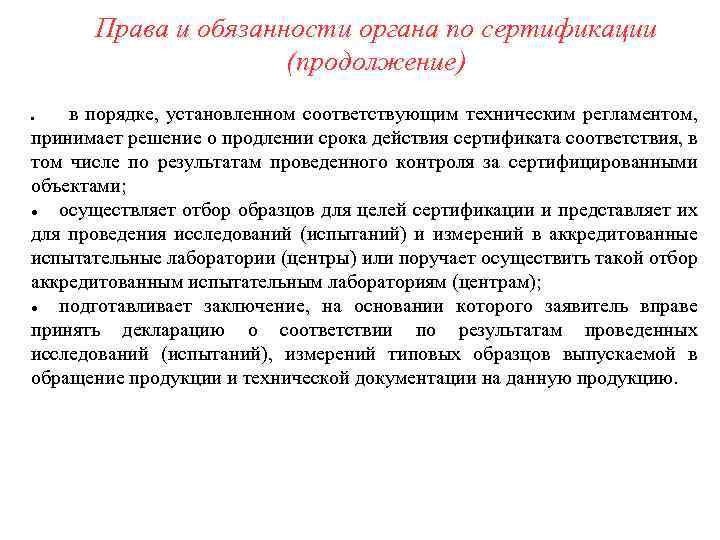 Права и обязанности органа по сертификации (продолжение)

• в порядке, установленном соответствующим техническим регламентом, принимает решение о продлении срока действия сертификата соответствия, в том числе по результатам проведенного контроля за сертифицированными объектами;

• осуществляет отбор образцов для целей сертификации и представляет их для проведения исследований (испытаний) и измерений в аккредитованные испытательные лаборатории (центры) или поручает осуществить такой отбор аккредитованным испытательным лабораториям (центрам);

• подготавливает заключение, на основании которого заявитель вправе принять декларацию о соответствии по результатам проведенных исследований (испытаний), измерений типовых образцов выпускаемой в обращение продукции и технической документации на данную продукцию.